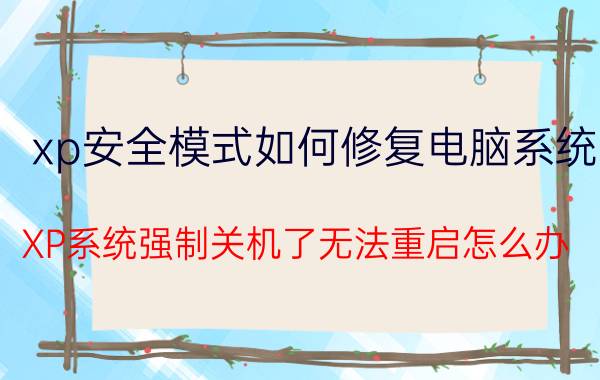 xp安全模式如何修复电脑系统

XP系统强制关机了无法重启怎么办